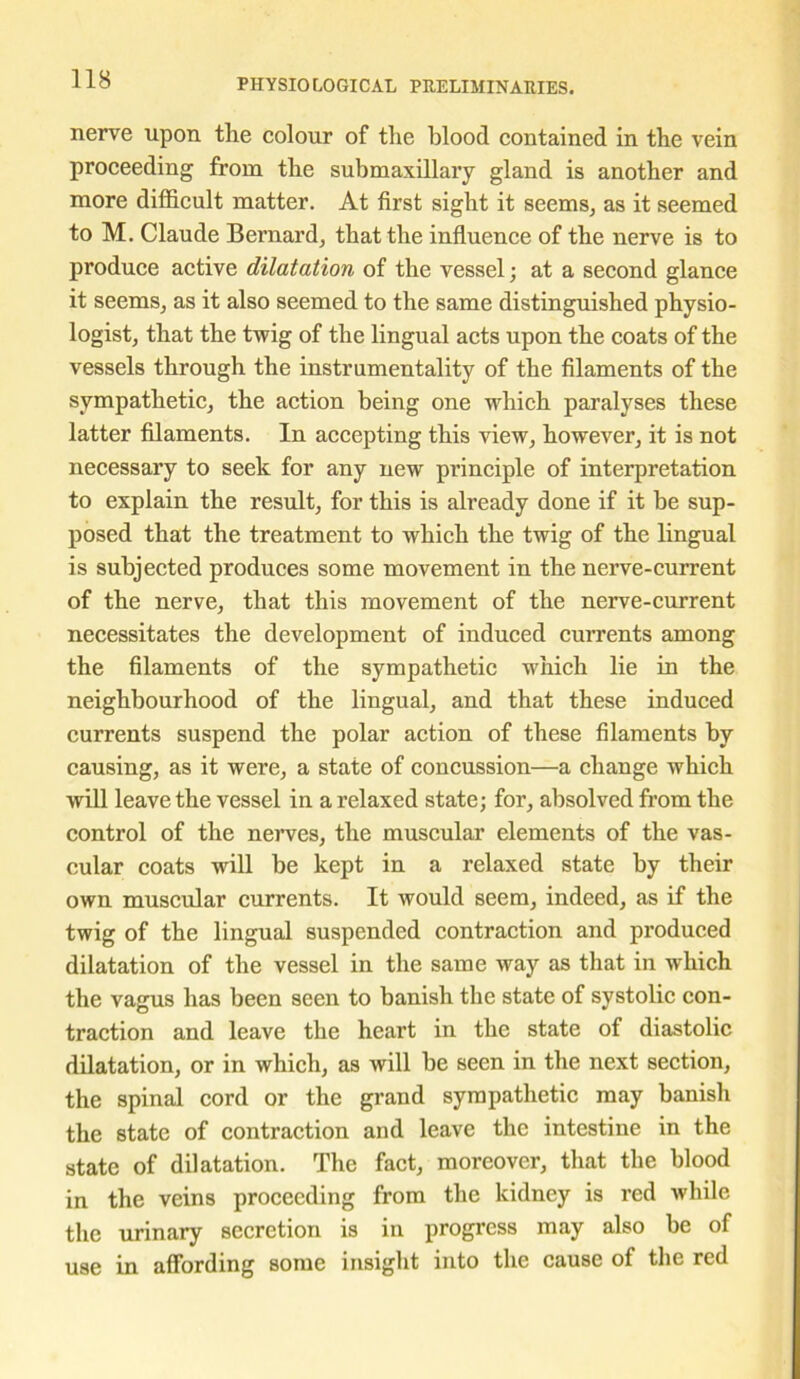 118 PHYSIOLOGICAL PRELIMINARIES.

nerve upon the colour of the blood contained in the vein proceeding from the submaxillary gland is another and more difficult matter. At first sight it seems, as it seemed to M. Claude Bernard, that the influence of the nerve is to produce active dilatation of the vessel; at a second glance it seems, as it also seemed to the same distinguished physiologist, that the twig of the lingual acts upon the coats of the vessels through the instrumentality of the filaments of the sympathetic, the action being one which paralyses these latter filaments. In accepting this view, however, it is not necessary to seek for any new principle of interpretation to explain the result, for this is already done if it be supposed that the treatment to which the twig of the lingual is subjected produces some movement in the nerve-current of the nerve, that this movement of the nerve-current necessitates the development of induced currents among the filaments of the sympathetic which lie in the neighbourhood of the lingual, and that these induced currents suspend the polar action of these filaments by causing, as it were, a state of concussion—a change which will leave the vessel in a relaxed state; for, absolved from the control of the nerves, the muscular elements of the vascular coats will be kept in a relaxed state by their own muscular currents. It would seem, indeed, as if the twig of the lingual suspended contraction and produced dilatation of the vessel in the same way as that in which the vagus has been seen to banish the state of systolic contraction and leave the heart in the state of diastolic dilatation, or in which, as will be seen in the next section, the spinal cord or the grand sympathetic may banish the state of contraction and leave the intestine in the state of dilatation. The fact, moreover, that the blood in the veins proceeding from the kidney is red while the urinary secretion is in progress may also be of use in affording some insight into the cause of the red